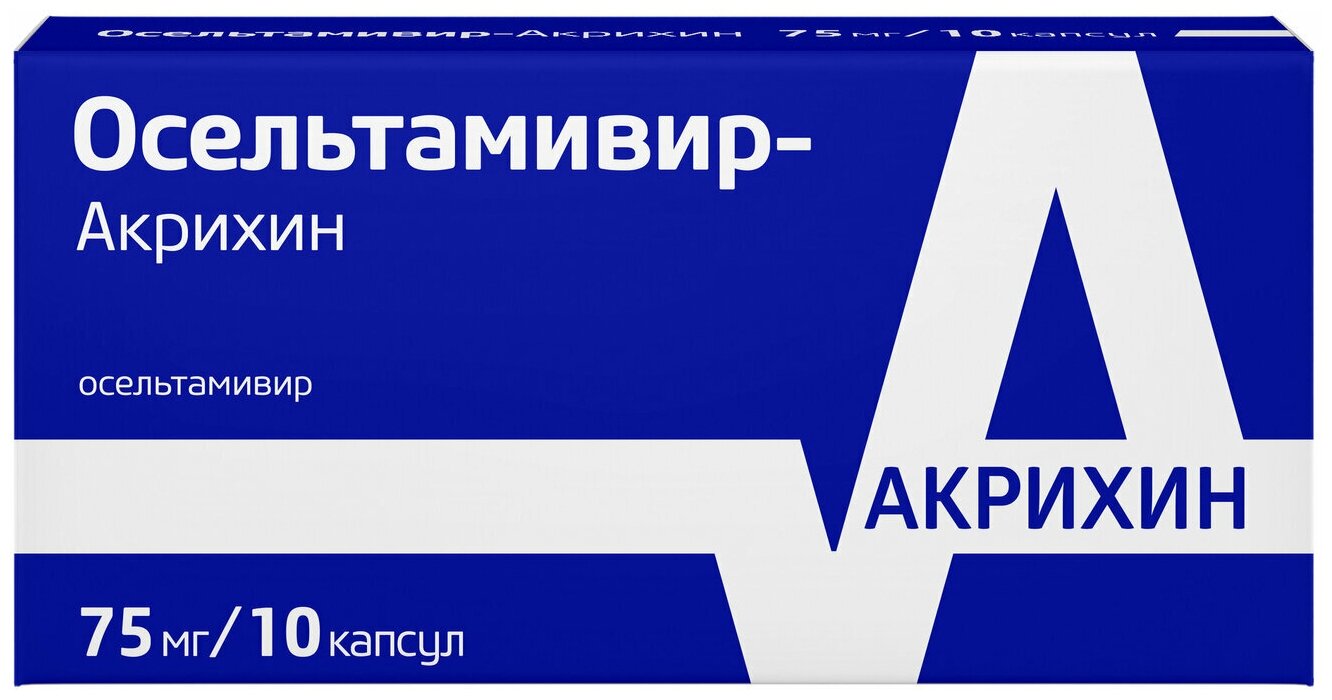 Осельтамивир-Акрихин 75 мг/10 капсул

Осельтамивир-
Акрихин

осельтамивир

АКРИХИН

75 мг/10 капсул